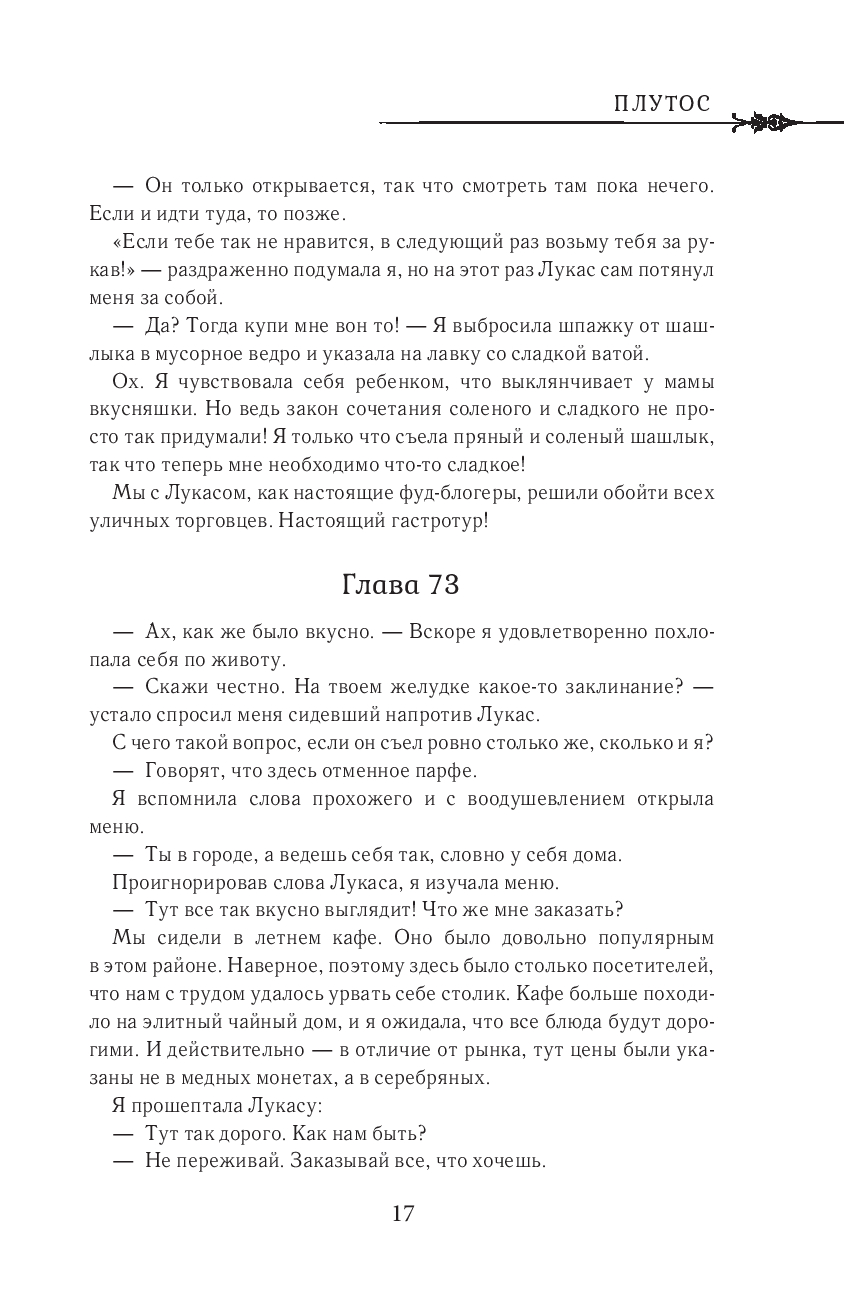 ПЛУТОС

— Он только открывается, так что смотреть там пока нечего. Если и идти туда, то позже.

«Если тебе так не нравится, в следующий раз возьму тебя за рукав!» — раздраженно подумала я, но на этот раз Лукас сам потянул меня за собой.

— Да? Тогда купи мне вон то! — Я выбросила шпажку от шашлыка в мусорное ведро и указала на лавку со сладкой ватой.

Ох. Я чувствовала себя ребенком, что выклянчивает у мамы вкусняшки. Но ведь закон сочетания соленого и сладкого не просто так придумали! Я только что съела пряный и соленый шашлык, так что теперь мне необходимо что-то сладкое!

Мы с Лукасом, как настоящие фуд-блогеры, решили обойти всех уличных торговцев. Настоящий гастротур!

Глава 73

— Ах, как же было вкусно. — Вскоре я удовлетворенно похлопала себя по животу.

— Скажи честно. На твоем желудке какое-то заклинание? — устало спросил меня сидевший напротив Лукас.

С чего такой вопрос, если он съел ровно столько же, сколько и я?

— Говорят, что здесь отменное парфе.

Я вспомнила слова прохожего и с воодушевлением открыла меню.

— Ты в городе, а ведешь себя так, словно у себя дома.

Проигнорировав слова Лукаса, я изучала меню.

— Тут все так вкусно выглядит! Что же мне заказать?

Мы сидели в летнем кафе. Оно было довольно популярным в этом районе. Наверное, поэтому здесь было столько посетителей, что нам с трудом удалось урвать себе столик. Кафе больше походило на элитный чайный дом, и я ожидала, что все блюда будут дорогими. И действительно — в отличие от рынка, тут цены были указаны не в медных монетах, а в серебряных.

Я прошептала Лукасу:

— Тут так дорого. Как нам быть?

— Не переживай. Заказывай все, что хочешь.

17